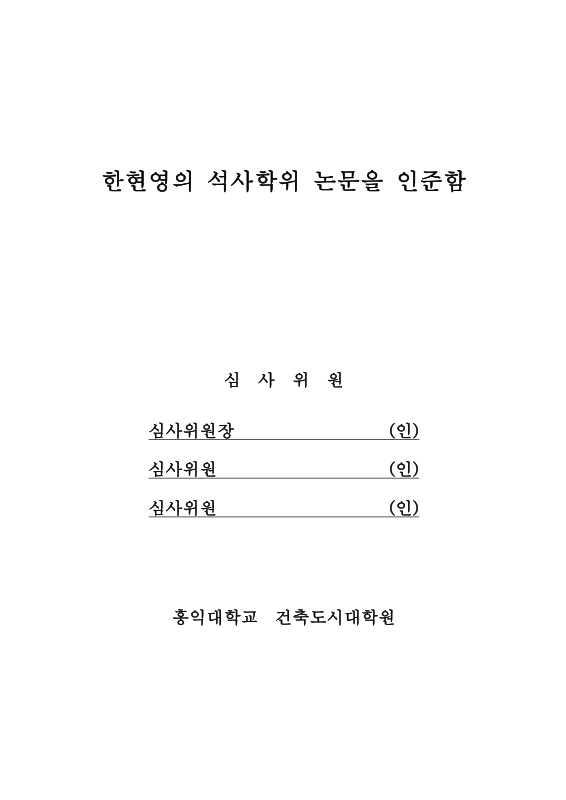 한현영의 석사학위 논문을 인준함

심 사 위 원

심사위원장 (인)

심사위원 (인)

심사위원 (인)

홍익대학교 건축도시대학원